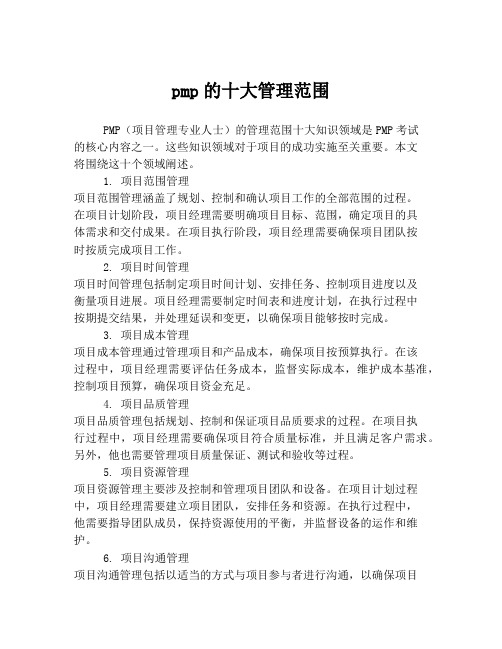 pmp 的十大管理范围

PMP（项目管理专业人士）的管理范围十大知识领域是 PMP 考试的核心内容之一。这些知识领域对于项目的成功实施至关重要。本文将围绕这十个领域阐述。

1. 项目范围管理
项目范围管理涵盖了规划、控制和确认项目工作的全部范围的过程。在项目计划阶段，项目经理需要明确项目目标、范围，确定项目的具体需求和交付成果。在项目执行阶段，项目经理需要确保项目团队按时按质完成项目工作。

2. 项目时间管理
项目时间管理包括制定项目时间计划、安排任务、控制项目进度以及衡量项目进展。项目经理需要制定时间表和进度计划，在执行过程中按期提交结果，并处理延误和变更，以确保项目能够按时完成。

3. 项目成本管理
项目成本管理通过管理项目和产品成本，确保项目按预算执行。在该过程中，项目经理需要评估任务成本，监督实际成本，维护成本基准，控制项目预算，确保项目资金充足。

4. 项目品质管理
项目品质管理包括规划、控制和保证项目品质要求的过程。在项目执行过程中，项目经理需要确保项目符合质量标准，并且满足客户需求。另外，他也需要管理项目质量保证、测试和验收等过程。

5. 项目资源管理
项目资源管理主要涉及控制和管理项目团队和设备。在项目计划过程中，项目经理需要建立项目团队，安排任务和资源。在执行过程中，他需要指导团队成员，保持资源使用的平衡，并监督设备的运作和维护。

6. 项目沟通管理
项目沟通管理包括以适当的方式与项目参与者进行沟通，以确保项目